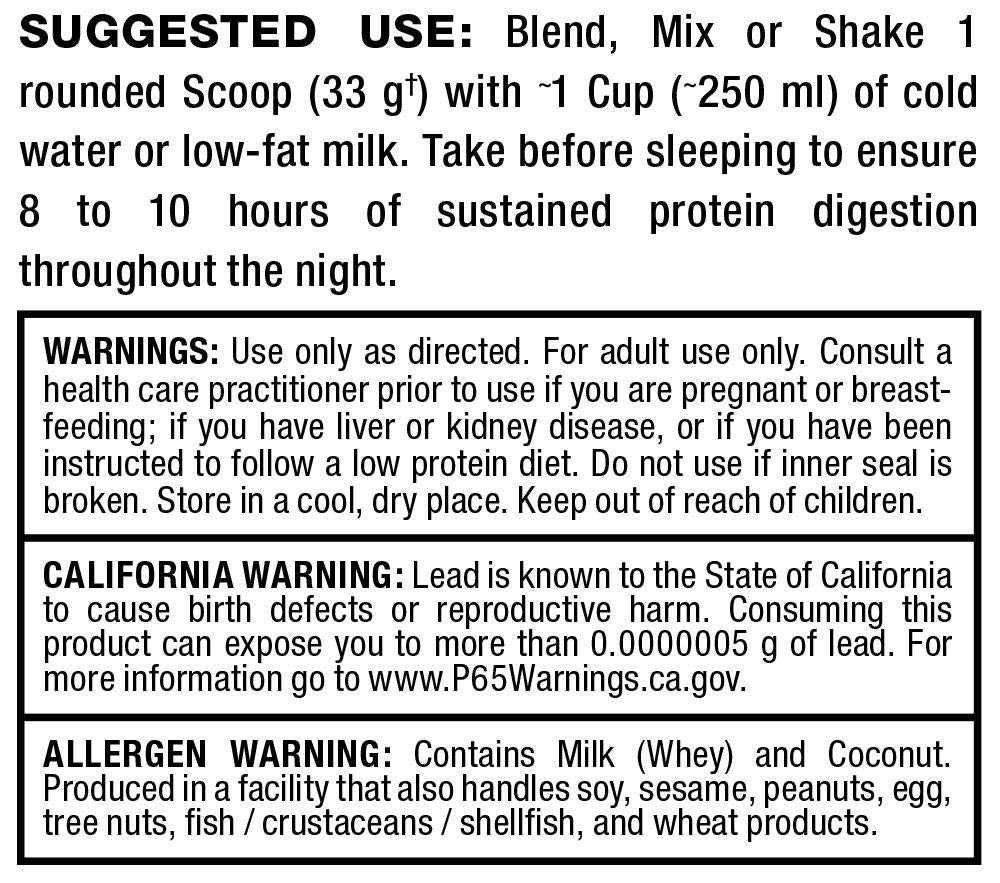 SUGGESTED USE: Blend, Mix or Shake 1 rounded Scoop (33 g$^{†}$) with ~1 Cup (~250 ml) of cold water or low-fat milk. Take before sleeping to ensure 8 to 10 hours of sustained protein digestion throughout the night.

WARNINGS: Use only as directed. For adult use only. Consult a health care practitioner prior to use if you are pregnant or breast-feeding; if you have liver or kidney disease, or if you have been instructed to follow a low protein diet. Do not use if inner seal is broken. Store in a cool, dry place. Keep out of reach of children.

CALIFORNIA WARNING: Lead is known to the State of California to cause birth defects or reproductive harm. Consuming this product can expose you to more than 0.0000005 g of lead. For more information go to www.P65Warnings.ca.gov.

ALLERGEN WARNING: Contains Milk (Whey) and Coconut. Produced in a facility that also handles soy, sesame, peanuts, egg, tree nuts, fish / crustaceans / shellfish, and wheat products.